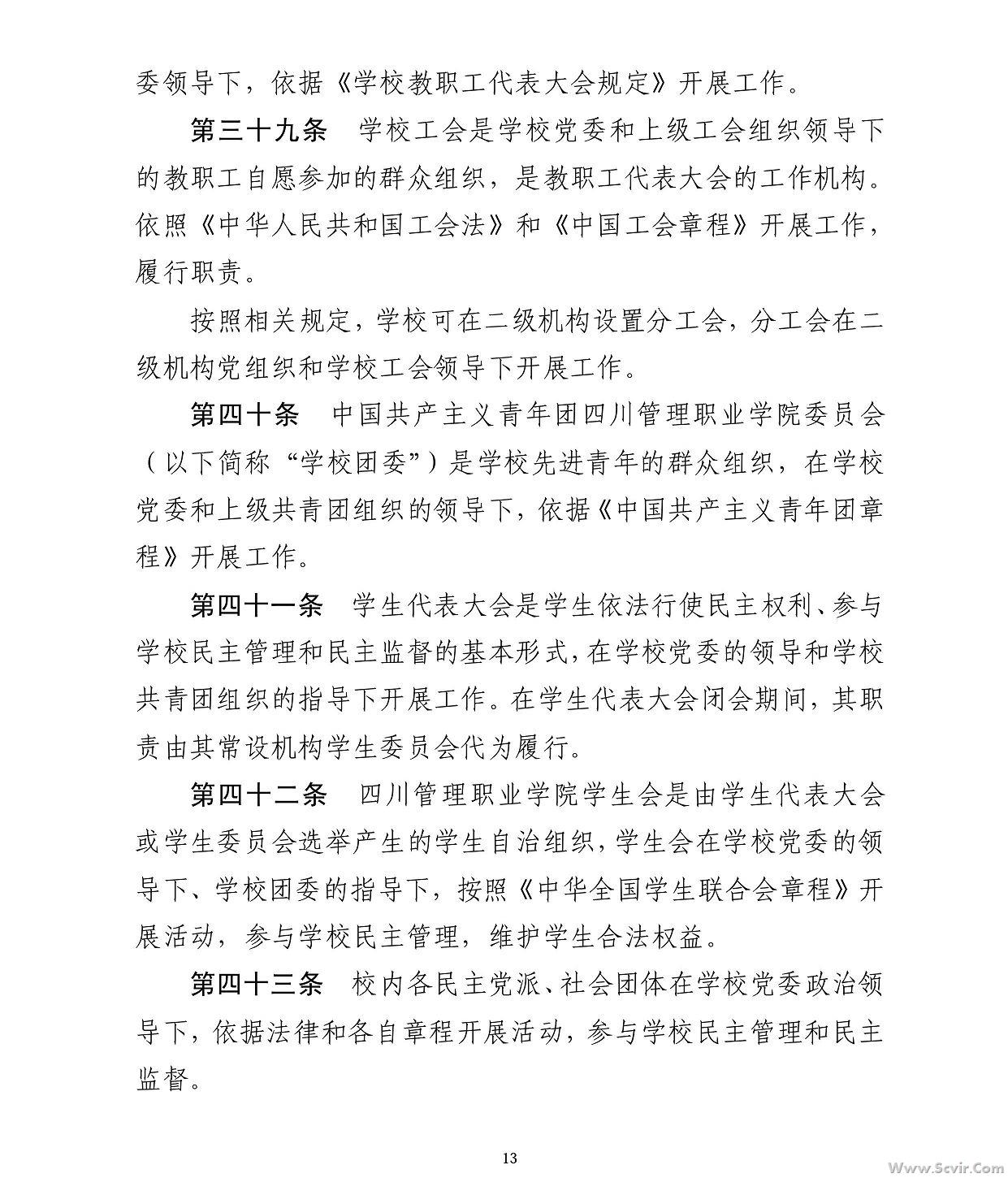 委领导下，依据《学校教职工代表大会规定》开展工作。

第三十九条　学校工会是学校党委和上级工会组织领导下的教职工自愿参加的群众组织，是教职工代表大会的工作机构。依照《中华人民共和国工会法》和《中国工会章程》开展工作，履行职责。

按照相关规定，学校可在二级机构设置分工会，分工会在二级机构党组织和学校工会领导下开展工作。

第四十条　中国共产主义青年团四川管理职业学院委员会（以下简称“学校团委”）是学校先进青年的群众组织，在学校党委和上级共青团组织的领导下，依据《中国共产主义青年团章程》开展工作。

第四十一条　学生代表大会是学生依法行使民主权利、参与学校民主管理和民主监督的基本形式，在学校党委的领导和学校共青团组织的指导下开展工作。在学生代表大会闭会期间，其职责由其常设机构学生委员会代为履行。

第四十二条　四川管理职业学院学生会是由学生代表大会或学生委员会选举产生的学生自治组织，学生会在学校党委的领导下、学校团委的指导下，按照《中华全国学生联合会章程》开展活动，参与学校民主管理，维护学生合法权益。

第四十三条　校内各民主党派、社会团体在学校党委政治领导下，依据法律和各自章程开展活动，参与学校民主管理和民主监督。

13

Www.Scvir.Com